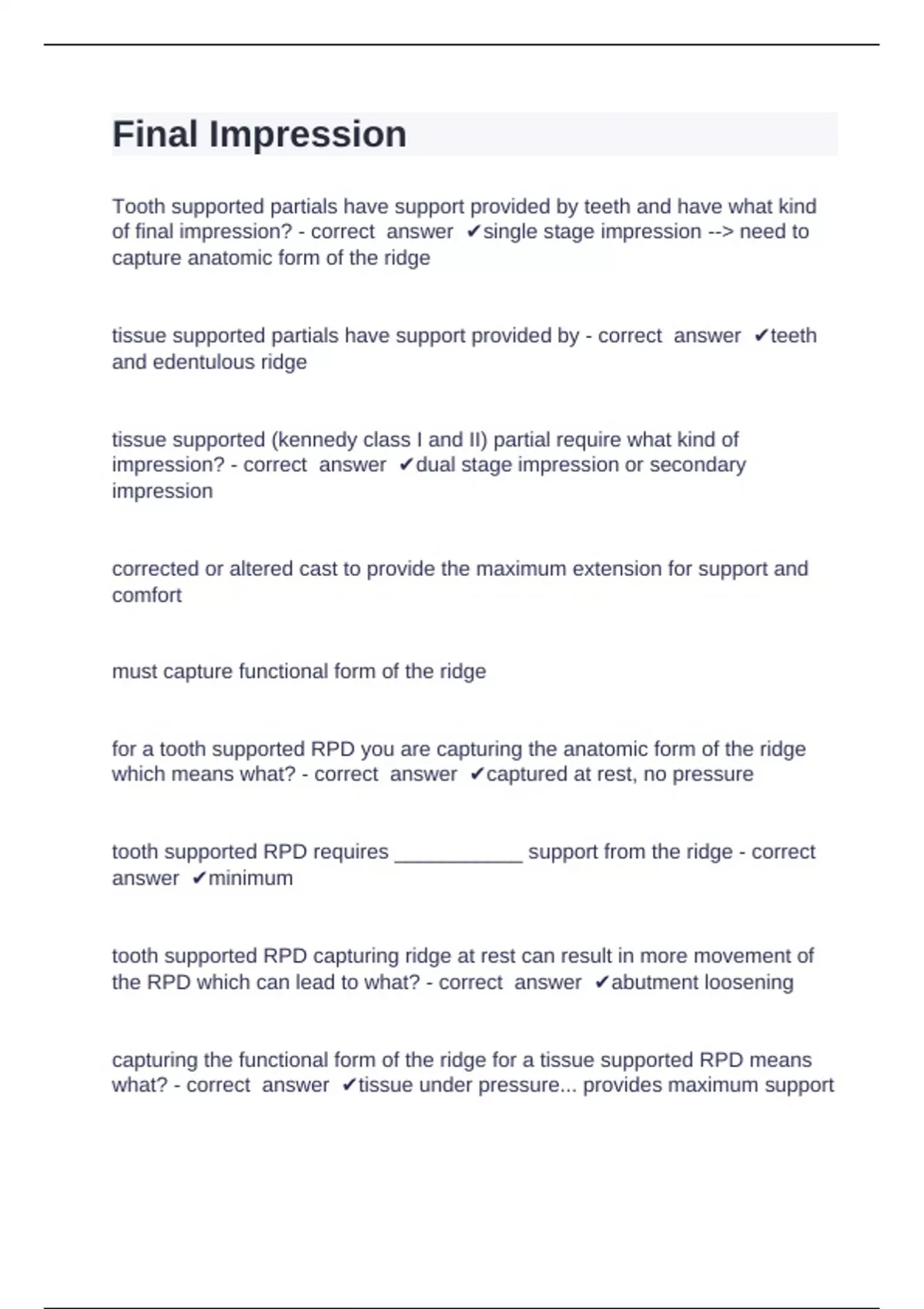 Final Impression

Tooth supported partials have support provided by teeth and have what kind of final impression? - correct answer ✔single stage impression --> need to capture anatomic form of the ridge

tissue supported partials have support provided by - correct answer ✔teeth and edentulous ridge

tissue supported (kennedy class I and II) partial require what kind of impression? - correct answer ✔dual stage impression or secondary impression

corrected or altered cast to provide the maximum extension for support and comfort

must capture functional form of the ridge

for a tooth supported RPD you are capturing the anatomic form of the ridge which means what? - correct answer ✔captured at rest, no pressure

tooth supported RPD requires ____________ support from the ridge - correct answer ✔minimum

tooth supported RPD capturing ridge at rest can result in more movement of the RPD which can lead to what? - correct answer ✔abutment loosening

capturing the functional form of the ridge for a tissue supported RPD means what? - correct answer ✔tissue under pressure... provides maximum support